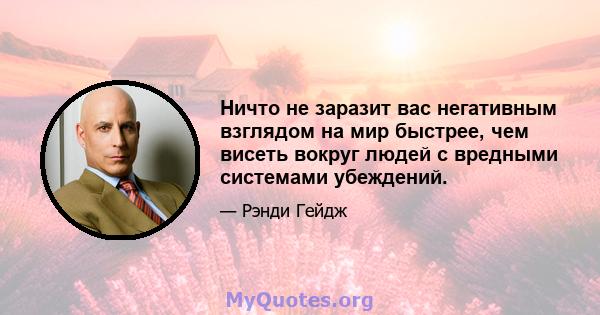 Ничто не заразит вас негативным взглядом на мир быстрее, чем висеть вокруг людей с вредными системами убеждений.

— Рэнди Гейдж

MyQuotes.org